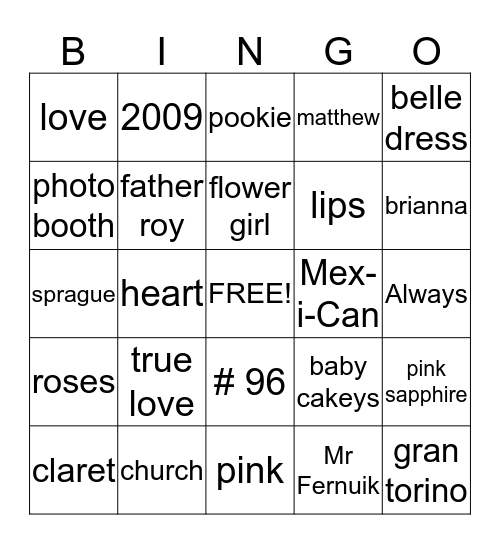 | B | I | N | G | O |
|---|---|---|---|---|
| love | 2009 | pookie | matthew | belle dress |
| photo booth | father roy | flower girl | lips | brianna |
| sprague | heart | FREE! | Mex-i-Can | Always |
| roses | true love | # 96 | baby cakeys | pink sapphire |
| claret | church | pink | Mr Fernuik | gran torino |